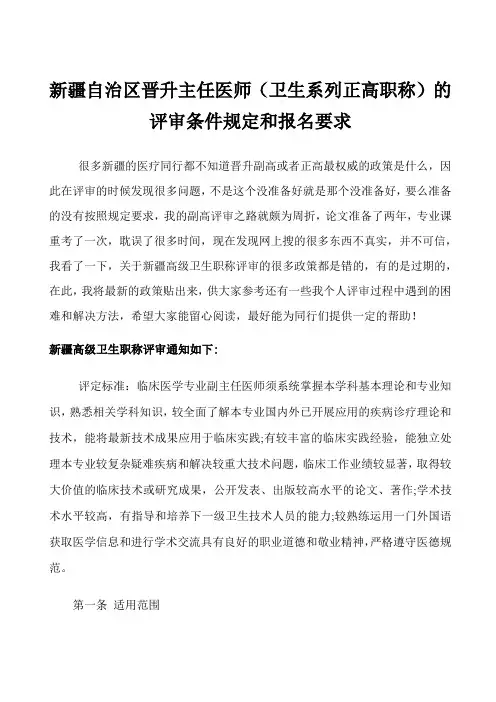 新疆自治区晋升主任医师（卫生系列正高职称）的评审条件规定和报名要求

很多新疆的医疗同行都不知道晋升副高或者正高最权威的政策是什么，因此在评审的时候发现很多问题，不是这个没准备好就是那个没准备好，要么准备的没有按照规定要求，我的副高评审之路就颇为周折，论文准备了两年，专业课重考了一次，耽误了很多时间，现在发现网上搜的很多东西不真实，并不可信，我看了一下，关于新疆高级卫生职称评审的很多政策都是错的，有的是过期的，在此，我将最新的政策贴出来，供大家参考还有一些我个人评审过程中遇到的困难和解决方法，希望大家能留心阅读，最好能为同行们提供一定的帮助！

新疆高级卫生职称评审通知如下：

评定标准：临床医学专业副主任医师须系统掌握本学科基本理论和专业知识，熟悉相关学科知识，较全面了解本专业国内外已开展应用的疾病诊疗理论和技术，能将最新技术成果应用于临床实践;有较丰富的临床实践经验，能独立处理本专业较复杂疑难疾病和解决较重大技术问题，临床工作业绩较显著，取得较大价值的临床技术或研究成果，公开发表、出版较高水平的论文、著作;学术技术水平较高，有指导和培养下一级卫生技术人员的能力;较熟练运用一门外国语获取医学信息和进行学术交流具有良好的职业道德和敬业精神，严格遵守医德规范。

第一条 适用范围